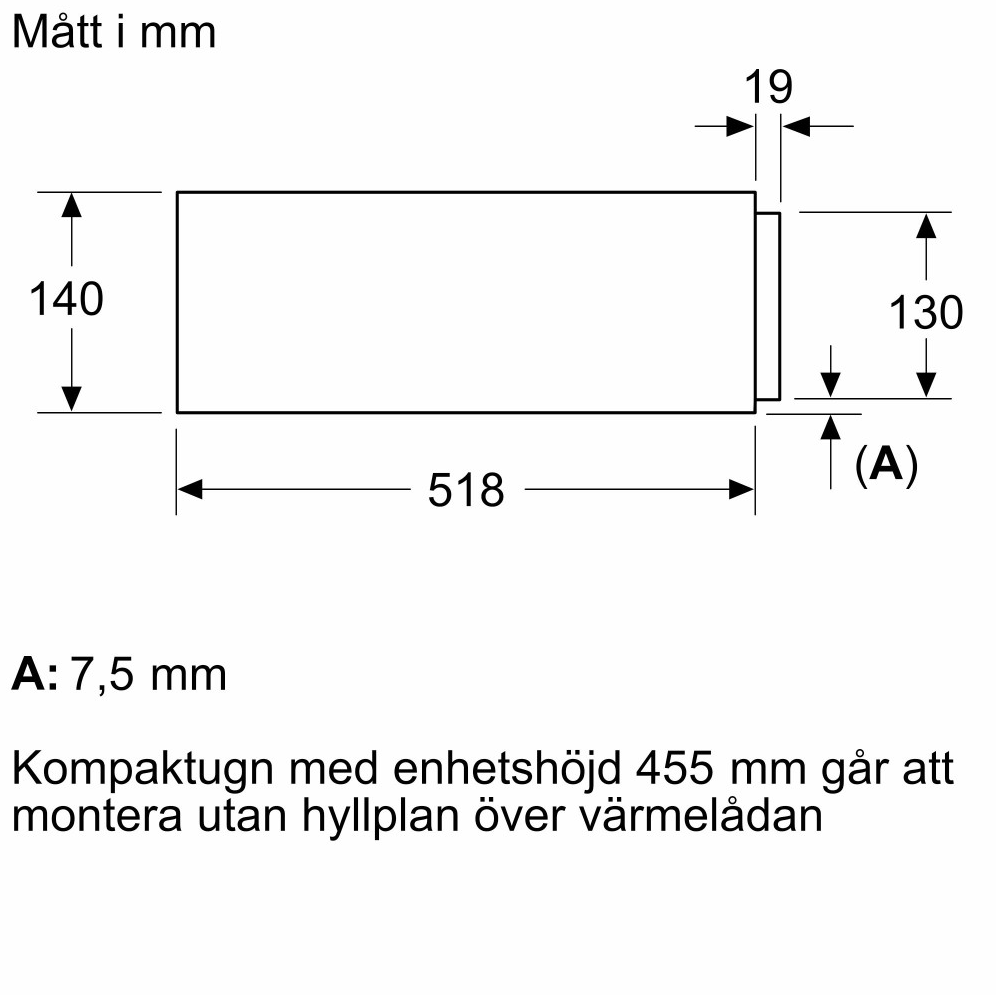 Mått i mm

19

140

130

518

(A)

A: 7,5 mm

Kompaktugn med enhetshöjd 455 mm går att montera utan hyllplan över värmelådan